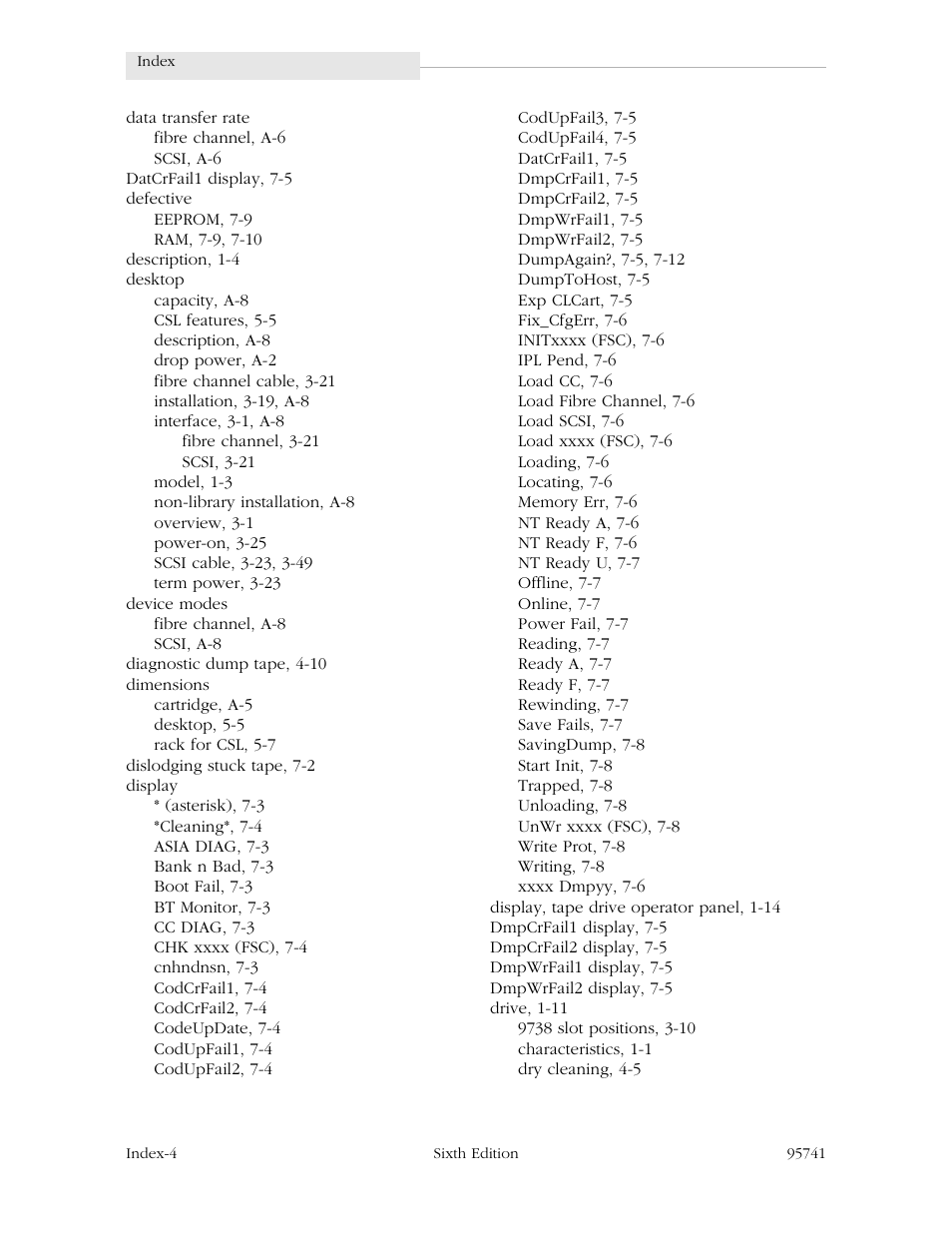 Index

data transfer rate
fibre channel, A-6
SCSI, A-6
DatCrFail1 display, 7-5
defective
EEPROM, 7-9
RAM, 7-9, 7-10
description, 1-4
desktop
capacity, A-8
CSL features, 5-5
description, A-8
drop power, A-2
fibre channel cable, 3-21
installation, 3-19, A-8
interface, 3-1, A-8
fibre channel, 3-21
SCSI, 3-21
model, 1-3
non-library installation, A-8
overview, 3-1
power-on, 3-25
SCSI cable, 3-23, 3-49
term power, 3-23
device modes
fibre channel, A-8
SCSI, A-8
diagnostic dump tape, 4-10
dimensions
cartridge, A-5
desktop, 5-5
rack for CSL, 5-7
dislodging stuck tape, 7-2
display
* (asterisk), 7-3
*Cleaning*, 7-4
ASIA DIAG, 7-3
Bank n Bad, 7-3
Boot Fail, 7-3
BT Monitor, 7-3
CC DIAG, 7-3
CHK xxxx (FSC), 7-4
cnhndnsn, 7-3
CodCrFail1, 7-4
CodCrFail2, 7-4
CodeUpDate, 7-4
CodUpFail1, 7-4
CodUpFail2, 7-4

CodUpFail3, 7-5
CodUpFail4, 7-5
DatCrFail1, 7-5
DmpCrFail1, 7-5
DmpCrFail2, 7-5
DmpWrFail1, 7-5
DmpWrFail2, 7-5
DumpAgain?, 7-5, 7-12
DumpToHost, 7-5
Exp CLCart, 7-5
Fix_CfgErr, 7-6
INITxxxx (FSC), 7-6
IPL Pend, 7-6
Load CC, 7-6
Load Fibre Channel, 7-6
Load SCSI, 7-6
Load xxxx (FSC), 7-6
Loading, 7-6
Locating, 7-6
Memory Err, 7-6
NT Ready A, 7-6
NT Ready F, 7-6
NT Ready U, 7-7
Offline, 7-7
Online, 7-7
Power Fail, 7-7
Reading, 7-7
Ready A, 7-7
Ready F, 7-7
Rewinding, 7-7
Save Fails, 7-7
SavingDump, 7-8
Start Init, 7-8
Trapped, 7-8
Unloading, 7-8
UnWr xxxx (FSC), 7-8
Write Prot, 7-8
Writing, 7-8
xxxx Dmpyy, 7-6
display, tape drive operator panel, 1-14
DmpCrFail1 display, 7-5
DmpCrFail2 display, 7-5
DmpWrFail1 display, 7-5
DmpWrFail2 display, 7-5
drive, 1-11
9738 slot positions, 3-10
characteristics, 1-1
dry cleaning, 4-5

Index-4 Sixth Edition 95741